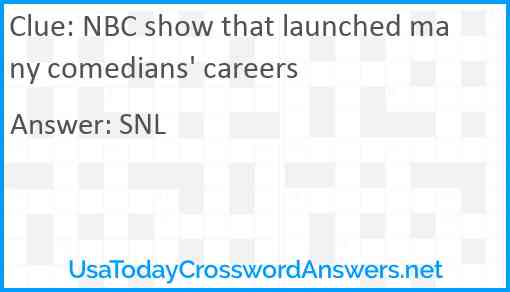 Clue: NBC show that launched many comedians' careers

Answer: SNL

UsaTodayCrosswordAnswers.net